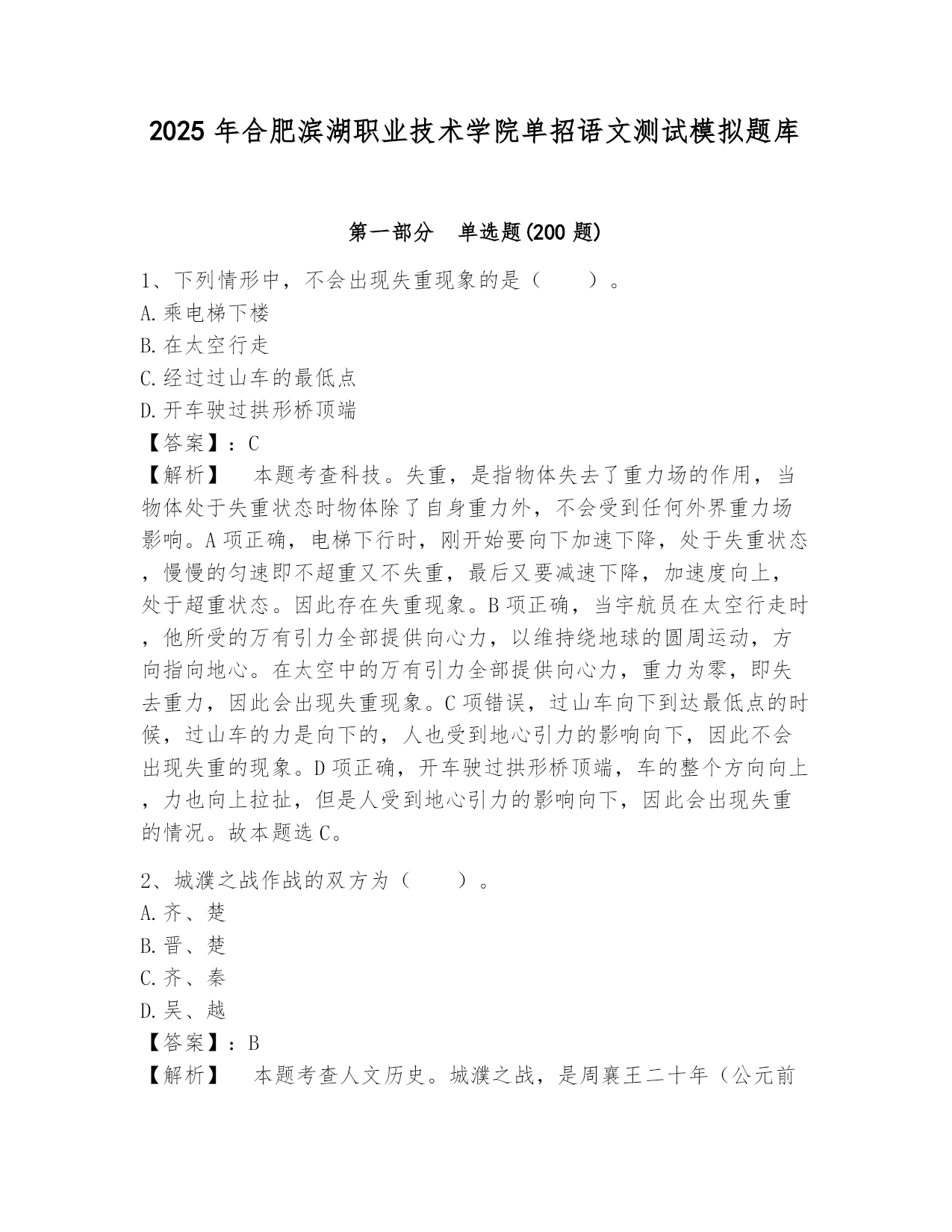 2025 年合肥滨湖职业技术学院单招语文测试模拟题库

第一部分　单选题(200 题)

1、下列情形中，不会出现失重现象的是（　　）。
A.乘电梯下楼
B.在太空行走
C.经过过山车的最低点
D.开车驶过拱形桥顶端
【答案】：C
【解析】　本题考查科技。失重，是指物体失去了重力场的作用，当物体处于失重状态时物体除了自身重力外，不会受到任何外界重力场影响。A 项正确，电梯下行时，刚开始要向下加速下降，处于失重状态，慢慢的匀速即不超重又不失重，最后又要减速下降，加速度向上，处于超重状态。因此存在失重现象。B 项正确，当宇航员在太空行走时，他所受的万有引力全部提供向心力，以维持绕地球的圆周运动，方向指向地心。在太空中的万有引力全部提供向心力，重力为零，即失去重力，因此会出现失重现象。C 项错误，过山车向下到达最低点的时候，过山车的力是向下的，人也受到地心引力的影响向下，因此不会出现失重的现象。D 项正确，开车驶过拱形桥顶端，车的整个方向向上，力也向上拉扯，但是人受到地心引力的影响向下，因此会出现失重的情况。故本题选 C。

2、城濮之战作战的双方为（　　）。
A.齐、楚
B.晋、楚
C.齐、秦
D.吴、越
【答案】：B
【解析】　本题考查人文历史。城濮之战，是周襄王二十年（公元前